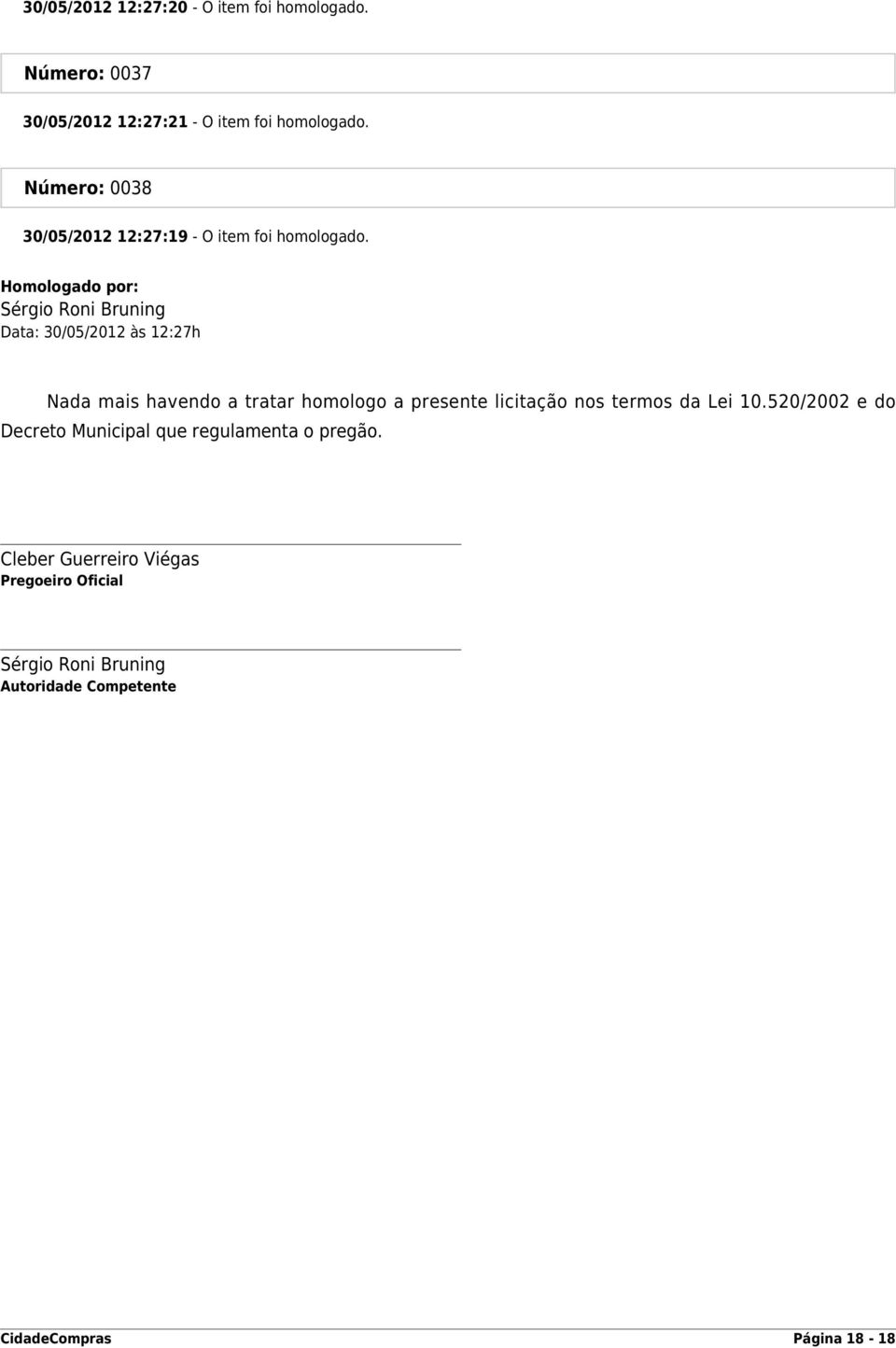 30/05/2012 12:27:20 - O item foi homologado.

Número: 0037

30/05/2012 12:27:21 - O item foi homologado.

Número: 0038

30/05/2012 12:27:19 - O item foi homologado.

Homologado por:
Sérgio Roni Bruning
Data: 30/05/2012 às 12:27h

Nada mais havendo a tratar homologo a presente licitação nos termos da Lei 10.520/2002 e do Decreto Municipal que regulamenta o pregão.

Cleber Guerreiro Viégas
Pregoeiro Oficial

Sérgio Roni Bruning
Autoridade Competente

CidadeCompras Página 18 - 18